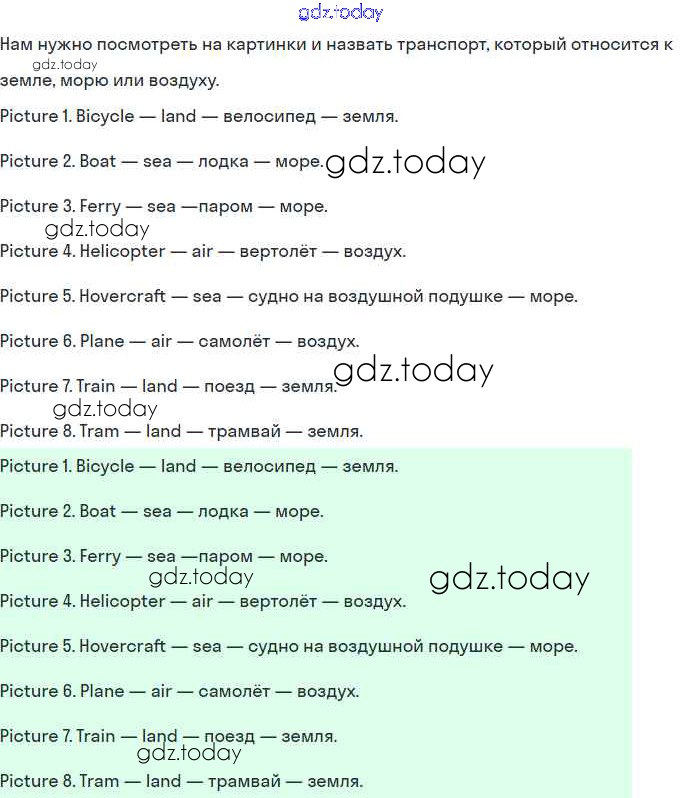 Нам нужно посмотреть на картинки и назвать транспорт, который относится к земле, морю или воздуху.

Picture 1. Bicycle — land — велосипед — земля.

Picture 2. Boat — sea — лодка — море.

Picture 3. Ferry — sea —паром — море.

Picture 4. Helicopter — air — вертолёт — воздух.

Picture 5. Hovercraft — sea — судно на воздушной подушке — море.

Picture 6. Plane — air — самолёт — воздух.

Picture 7. Train — land — поезд — земля.

Picture 8. Tram — land — трамвай — земля.

Picture 1. Bicycle — land — велосипед — земля.

Picture 2. Boat — sea — лодка — море.

Picture 3. Ferry — sea —паром — море.

Picture 4. Helicopter — air — вертолёт — воздух.

Picture 5. Hovercraft — sea — судно на воздушной подушке — море.

Picture 6. Plane — air — самолёт — воздух.

Picture 7. Train — land — поезд — земля.

Picture 8. Tram — land — трамвай — земля.

gdz.today